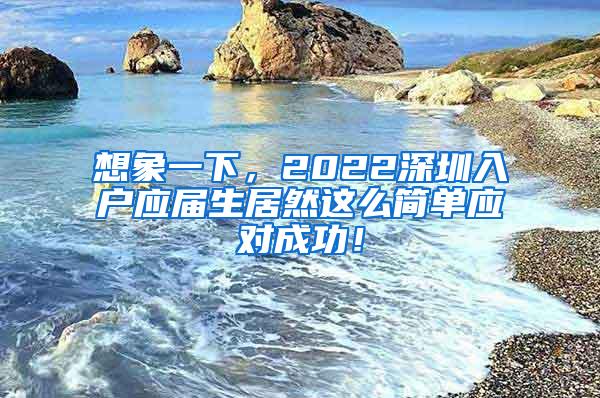 想象一下，2022深圳入户应届生居然这么简单应对成功！